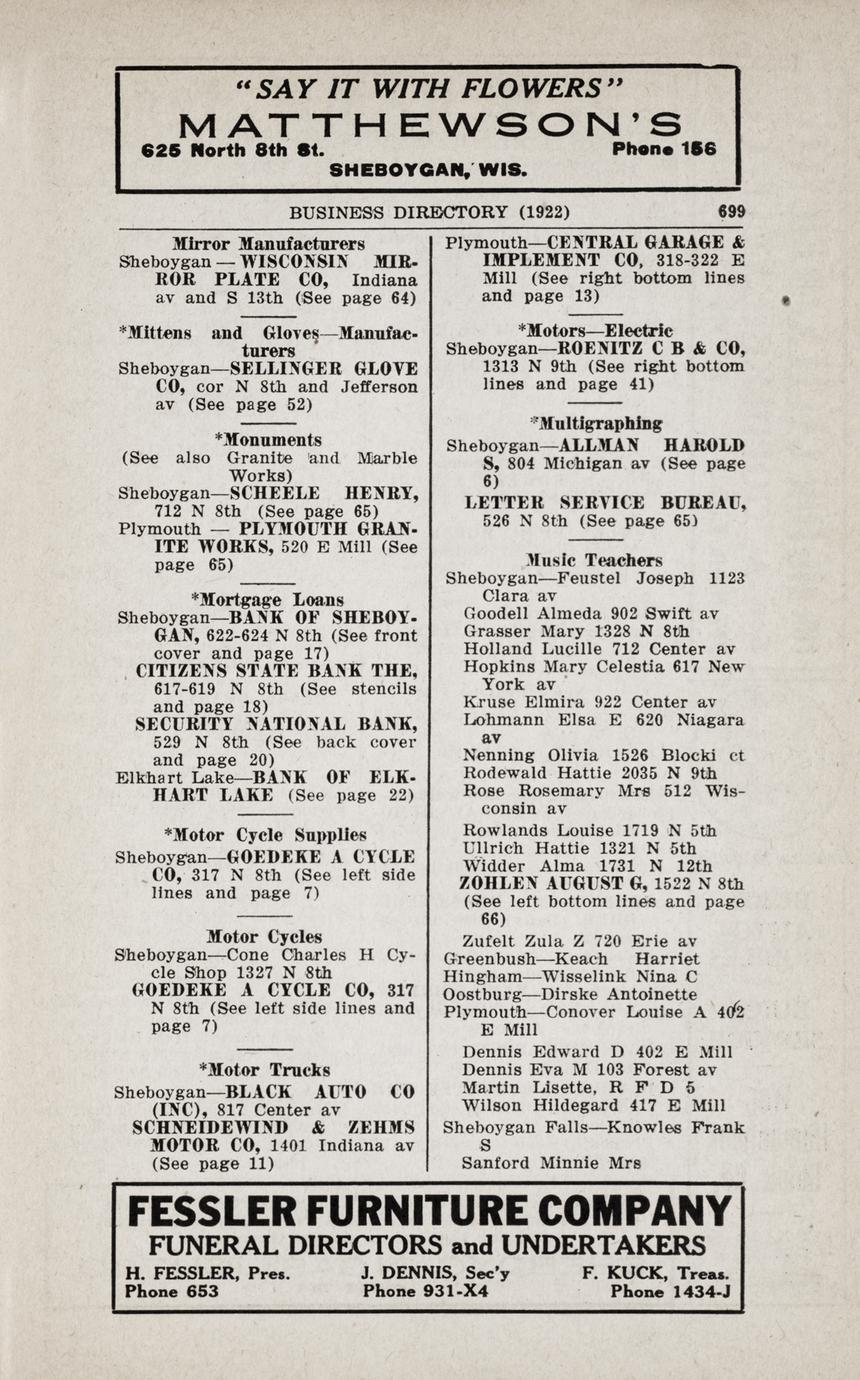 "SAY IT WITH FLOWERS"
MATTHEWSON'S
625 North 8th St. Phone 156
SHEBOYGAN, WIS.

BUSINESS DIRECTORY (1922) 699

Mirror Manufacturers
Sheboygan — WISCONSIN MIRROR PLATE CO, Indiana av and S 13th (See page 64)

*Mittens and Gloves—Manufacturers
Sheboygan—SELLINGER GLOVE CO, cor N 8th and Jefferson av (See page 52)

*Monuments
(See also Granite and Marble Works)
Sheboygan—SCHEELE HENRY, 712 N 8th (See page 65)
Plymouth — PLYMOUTH GRANITE WORKS, 520 E Mill (See page 65)

*Mortgage Loans
Sheboygan—BANK OF SHEBOYGAN, 622-624 N 8th (See front cover and page 17)
CITIZENS STATE BANK THE, 617-619 N 8th (See stencils and page 18)
SECURITY NATIONAL BANK, 529 N 8th (See back cover and page 20)
Elkhart Lake—BANK OF ELKHART LAKE (See page 22)

*Motor Cycle Supplies
Sheboygan—GOEDEKE A CYCLE CO, 317 N 8th (See left side lines and page 7)

Motor Cycles
Sheboygan—Cone Charles H Cycle Shop 1327 N 8th
GOEDEKE A CYCLE CO, 317 N 8th (See left side lines and page 7)

*Motor Trucks
Sheboygan—BLACK AUTO CO (INC), 817 Center av
SCHNEIDEWIND & ZEHMS MOTOR CO, 1401 Indiana av (See page 11)

Plymouth—CENTRAL GARAGE & IMPLEMENT CO, 318-322 E Mill (See right bottom lines and page 13)

*Motors—Electric
Sheboygan—ROENITZ C B & CO, 1313 N 9th (See right bottom lines and page 41)

*Multigraphing
Sheboygan—ALLMAN HAROLD S, 804 Michigan av (See page 6)
LETTER SERVICE BUREAU, 526 N 8th (See page 65)

Music Teachers
Sheboygan—Feustel Joseph 1123 Clara av
Goodell Almeda 902 Swift av
Grasser Mary 1328 N 8th
Holland Lucille 712 Center av
Hopkins Mary Celestia 617 New York av
Kruse Elmira 922 Center av
Lohmann Elsa E 620 Niagara av
Nenning Olivia 1526 Blocki ct
Rodewald Hattie 2035 N 9th
Rose Rosemary Mrs 512 Wisconsin av
Rowlands Louise 1719 N 5th
Ullrich Hattie 1321 N 5th
Widder Alma 1731 N 12th
ZOHLEN AUGUST G, 1522 N 8th (See left bottom lines and page 66)
Zufelt Zula Z 720 Erie av
Greenbush—Keach Harriet
Hingham—Wisselink Nina C
Oostburg—Dirske Antoinette
Plymouth—Conover Louise A 402 E Mill
Dennis Edward D 402 E Mill
Dennis Eva M 103 Forest av
Martin Lisette, R F D 5
Wilson Hildegard 417 E Mill
Sheboygan Falls—Knowles Frank S
Sanford Minnie Mrs

FESSLER FURNITURE COMPANY
FUNERAL DIRECTORS and UNDERTAKERS
H. FESSLER, Pres. Phone 653
J. DENNIS, Sec'y Phone 931-X4
F. KUCK, Treas. Phone 1434-J